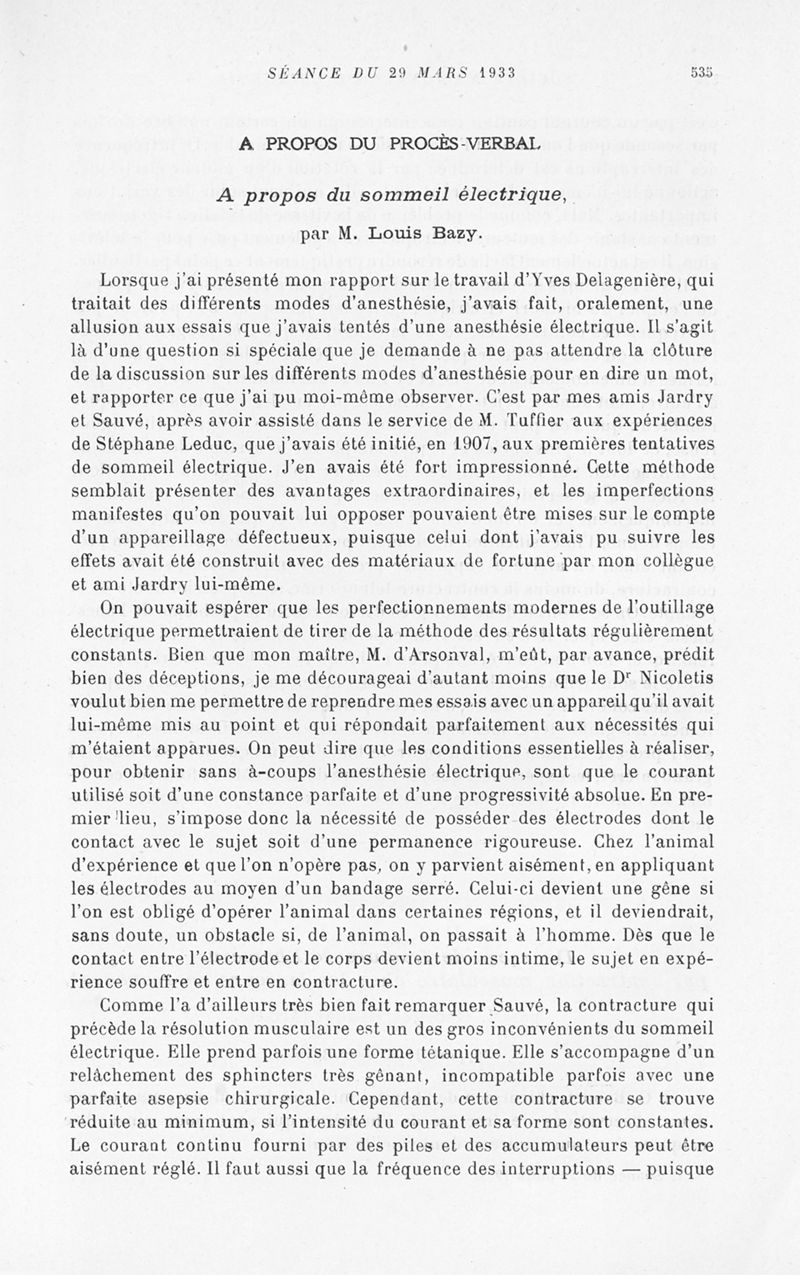 SÉANCE DU 29 MARS 1933 535

A PROPOS DU PROCÈS-VERBAL

A propos du sommeil électrique,

par M. Louis Bazy.

Lorsque j'ai présenté mon rapport sur le travail d'Yves Delagenière, qui traitait des différents modes d'anesthésie, j'avais fait, oralement, une allusion aux essais que j'avais tentés d'une anesthésie électrique. Il s'agit là d'une question si spéciale que je demande à ne pas attendre la clôture de la discussion sur les différents modes d'anesthésie pour en dire un mot, et rapporter ce que j'ai pu moi-même observer. C'est par mes amis Jardry et Sauvé, après avoir assisté dans le service de M. Tuffier aux expériences de Stéphane Leduc, que j'avais été initié, en 1907, aux premières tentatives de sommeil électrique. J'en avais été fort impressionné. Cette méthode semblait présenter des avantages extraordinaires, et les imperfections manifestes qu'on pouvait lui opposer pouvaient être mises sur le compte d'un appareillage défectueux, puisque celui dont j'avais pu suivre les effets avait été construit avec des matériaux de fortune par mon collègue et ami Jardry lui-même.

On pouvait espérer que les perfectionnements modernes de l'outillage électrique permettraient de tirer de la méthode des résultats régulièrement constants. Bien que mon maître, M. d'Arsonval, m'eût, par avance, prédit bien des déceptions, je me décourageai d'autant moins que le Dr Nicoletis voulut bien me permettre de reprendre mes essais avec un appareil qu'il avait lui-même mis au point et qui répondait parfaitement aux nécessités qui m'étaient apparues. On peut dire que les conditions essentielles à réaliser, pour obtenir sans à-coups l'anesthésie électrique, sont que le courant utilisé soit d'une constance parfaite et d'une progressivité absolue. En premier lieu, s'impose donc la nécessité de posséder des électrodes dont le contact avec le sujet soit d'une permanence rigoureuse. Chez l'animal d'expérience et que l'on n'opère pas, on y parvient aisément, en appliquant les électrodes au moyen d'un bandage serré. Celui-ci devient une gêne si l'on est obligé d'opérer l'animal dans certaines régions, et il deviendrait, sans doute, un obstacle si, de l'animal, on passait à l'homme. Dès que le contact entre l'électrode et le corps devient moins intime, le sujet en expérience souffre et entre en contracture.

Comme l'a d'ailleurs très bien fait remarquer Sauvé, la contracture qui précède la résolution musculaire est un des gros inconvénients du sommeil électrique. Elle prend parfois une forme tétanique. Elle s'accompagne d'un relâchement des sphincters très gênant, incompatible parfois avec une parfaite asepsie chirurgicale. Cependant, cette contracture se trouve réduite au minimum, si l'intensité du courant et sa forme sont constantes. Le courant continu fourni par des piles et des accumulateurs peut être aisément réglé. Il faut aussi que la fréquence des interruptions — puisque